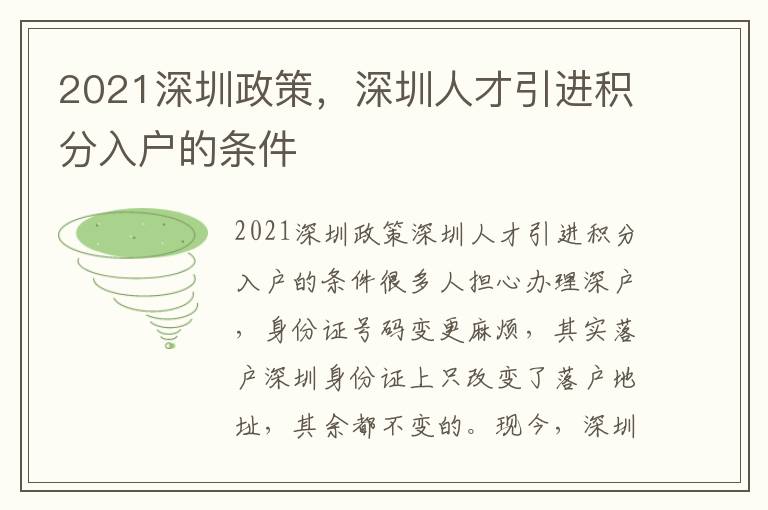 2021深圳政策，深圳人才引进积分入户的条件

2021深圳政策深圳人才引进积分入户的条件很多人担心办理深户，身份证号码变更麻烦，其实落户深圳身份证上只改变了落户地址，其余都不变的。现今，深圳